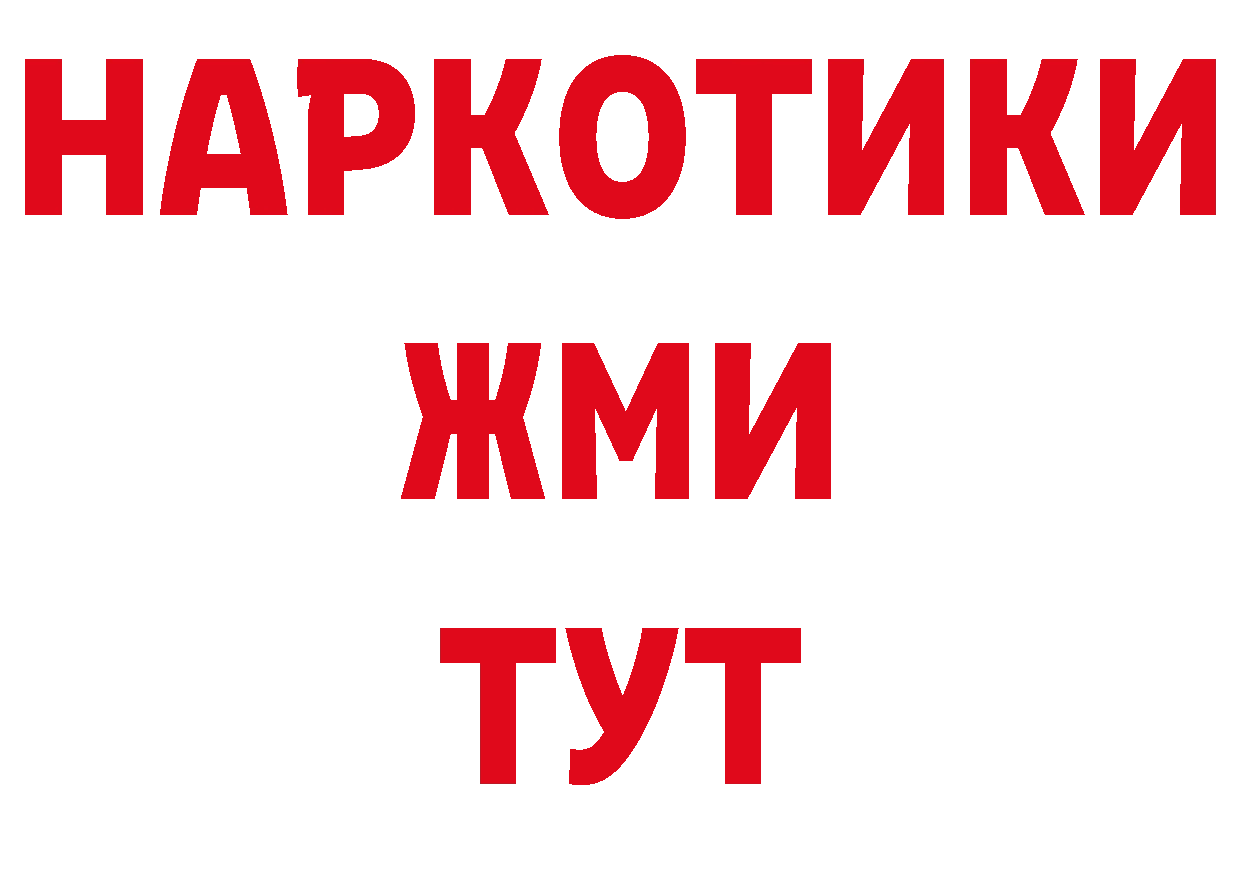 НАРКОТИКИ
ЖМИ
ТУТ